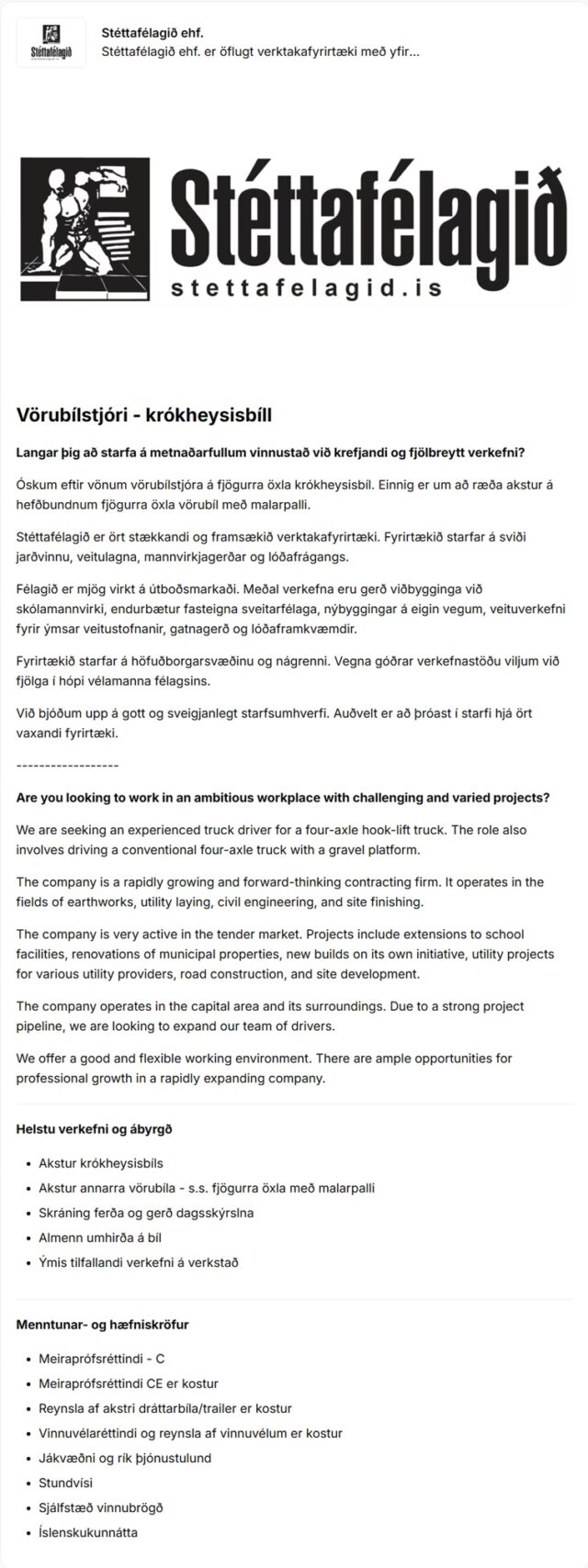 Stéttafélagið
Stéttafélagið ehf.
Stéttafélagið ehf. er öflugt verktakafyrirtæki með yfir...

Stéttafélagið
stettafelagid.is

Vörubílstjóri - krókheysisbíll

Langar þig að starfa á metnaðarfullum vinnustað við krefjandi og fjölbreytt verkefni?

Óskum eftir vönum vörubílstjóra á fjögurra öxla krókheysisbíl. Einnig er um að ræða akstur á hefðbundnum fjögurra öxla vörubíl með malarpalli.

Stéttafélagið er ört stækkandi og framsækið verktakafyrirtæki. Fyrirtækið starfar á sviði jarðvinnu, veitulagna, mannvirkjagerðar og lóðafrágangs.

Félagið er mjög virkt á útboðsmarkaði. Meðal verkefna eru gerð viðbygginga við skólamannvirki, endurbætur fasteigna sveitarfélaga, nýbyggingar á eigin vegum, veituverkefni fyrir ýmsar veitustofnanir, gatnagerð og lóðaframkvæmdir.

Fyrirtækið starfar á höfuðborgarsvæðinu og nágrenni. Vegna góðrar verkefnastöðu viljum við fjölga í hópi vélamanna félagsins.

Við bjóðum upp á gott og sveigjanlegt starfsumhverfi. Auðvelt er að þróast í starfi hjá ört vaxandi fyrirtæki.

------------------

Are you looking to work in an ambitious workplace with challenging and varied projects?

We are seeking an experienced truck driver for a four-axle hook-lift truck. The role also involves driving a conventional four-axle truck with a gravel platform.

The company is a rapidly growing and forward-thinking contracting firm. It operates in the fields of earthworks, utility laying, civil engineering, and site finishing.

The company is very active in the tender market. Projects include extensions to school facilities, renovations of municipal properties, new builds on its own initiative, utility projects for various utility providers, road construction, and site development.

The company operates in the capital area and its surroundings. Due to a strong project pipeline, we are looking to expand our team of drivers.

We offer a good and flexible working environment. There are ample opportunities for professional growth in a rapidly expanding company.

Helstu verkefni og ábyrgð

- Akstur krókheysisbíls
- Akstur annarra vörubíla - s.s. fjögurra öxla með malarpalli
- Skráning ferða og gerð dagsskýrslna
- Almenn umhirða á bíl
- Ýmis tilfallandi verkefni á verkstað

Menntunar- og hæfniskröfur

- Meiraprófsréttindi - C
- Meiraprófsréttindi CE er kostur
- Reynsla af akstri dráttarbíla/trailer er kostur
- Vinnuvélaréttindi og reynsla af vinnuvélum er kostur
- Jákvæðni og rík þjónustulund
- Stundvísi
- Sjálfstæð vinnubrögð
- Íslenskukunnátta